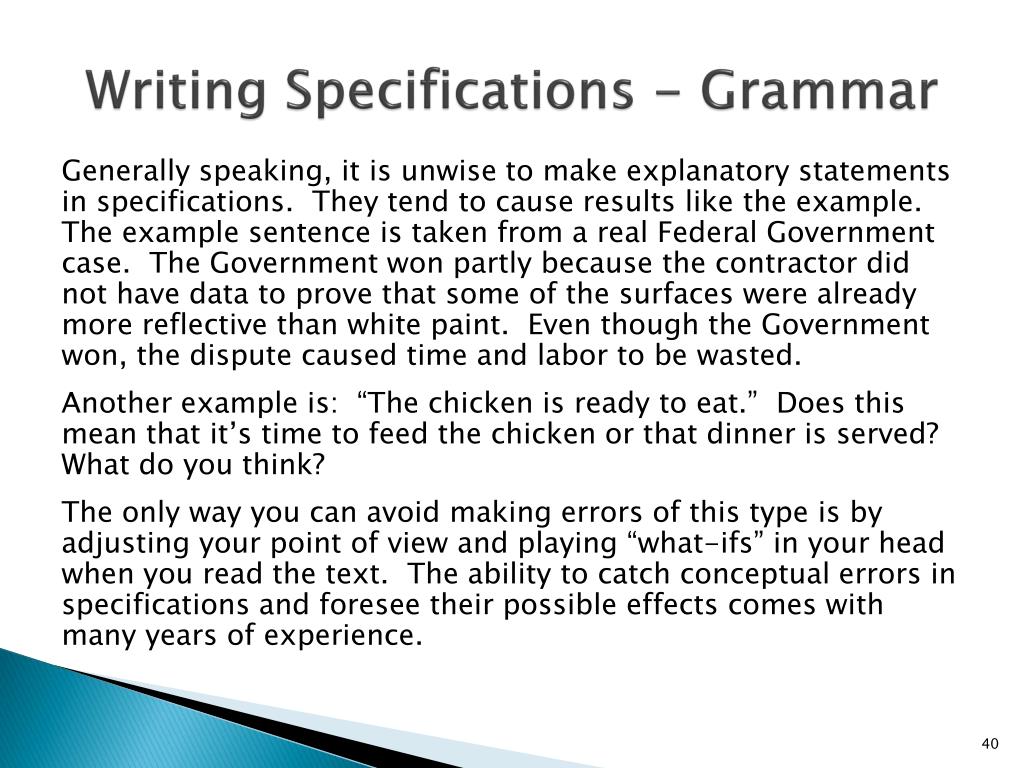 Writing Specifications - Grammar

Generally speaking, it is unwise to make explanatory statements in specifications. They tend to cause results like the example. The example sentence is taken from a real Federal Government case. The Government won partly because the contractor did not have data to prove that some of the surfaces were already more reflective than white paint. Even though the Government won, the dispute caused time and labor to be wasted.

Another example is: “The chicken is ready to eat.” Does this mean that it’s time to feed the chicken or that dinner is served? What do you think?

The only way you can avoid making errors of this type is by adjusting your point of view and playing “what-ifs” in your head when you read the text. The ability to catch conceptual errors in specifications and foresee their possible effects comes with many years of experience.

40